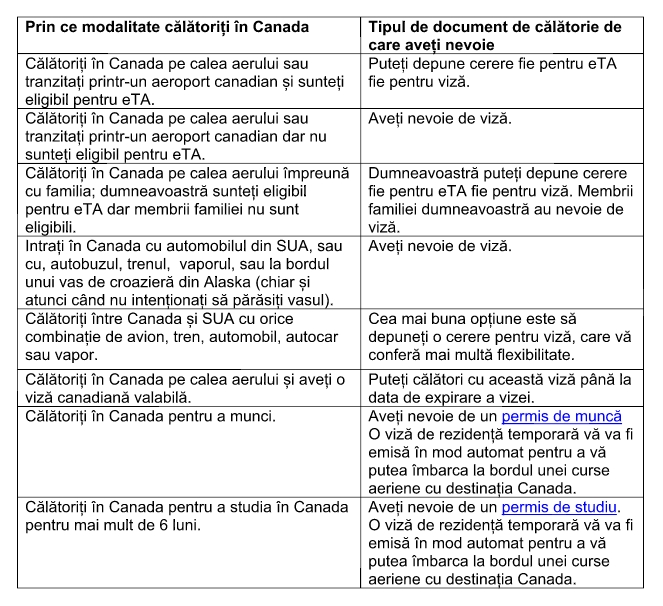 | Prin ce modalitate călătoriți în Canada | Tipul de document de călătorie de care aveți nevoie |
|---|---|
| Călătoriți în Canada pe calea aerului sau tranzitați printr-un aeroport canadian și sunteți eligibil pentru eTA. | Puteți depune cerere fie pentru eTA fie pentru viză. |
| Călătoriți în Canada pe calea aerului sau tranzitați printr-un aeroport canadian dar nu sunteți eligibil pentru eTA. | Aveți nevoie de viză. |
| Călătoriți în Canada pe calea aerului împreună cu familia; dumneavoastră sunteți eligibil pentru eTA dar membrii familiei nu sunt eligibili. | Dumneavoastră puteți depune cerere fie pentru eTA fie pentru viză. Membrii familiei dumneavoastră au nevoie de viză. |
| Intrați în Canada cu automobilul din SUA, sau cu, autobuzul, trenul, vaporul, sau la bordul unui vas de croazieră din Alaska (chiar și atunci când nu intenționați să părăsiți vasul). | Aveți nevoie de viză. |
| Călătoriți între Canada și SUA cu orice combinație de avion, tren, automobil, autocar sau vapor. | Cea mai buna opțiune este să depuneți o cerere pentru viză, care vă conferă mai multă flexibilitate. |
| Călătoriți în Canada pe calea aerului și aveți o viză canadiană valabilă. | Puteți călători cu această viză până la data de expirare a vizei. |
| Călătoriți în Canada pentru a munci. | Aveți nevoie de un permis de muncă O viză de rezidență temporară vă va fi emisă în mod automat pentru a vă putea îmbarca la bordul unei curse aeriene cu destinația Canada. |
| Călătoriți în Canada pentru a studia în Canada pentru mai mult de 6 luni. | Aveți nevoie de un permis de studiu. O viză de rezidență temporară vă va fi emisă în mod automat pentru a vă putea îmbarca la bordul unei curse aeriene cu destinația Canada. |